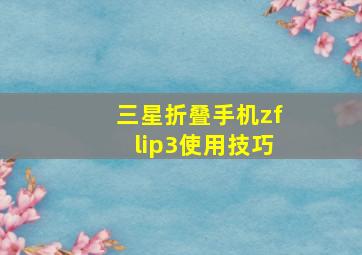 三星折叠手机zflip3使用技巧